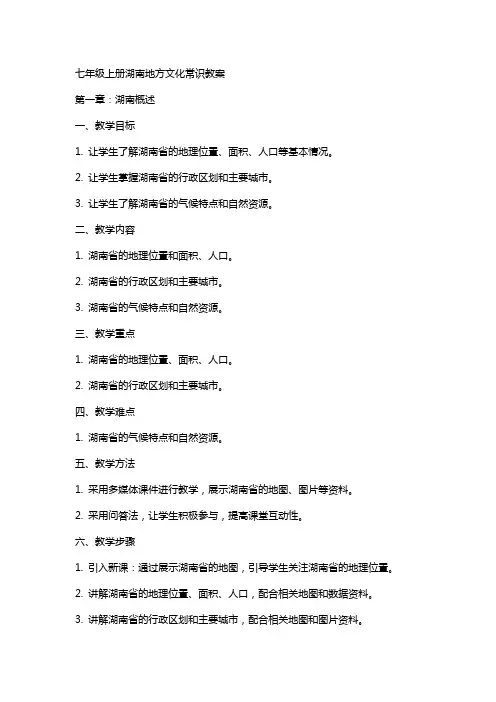 七年级上册湖南地方文化常识教案

第一章：湖南概述

一、教学目标

1. 让学生了解湖南省的地理位置、面积、人口等基本情况。

2. 让学生掌握湖南省的行政区划和主要城市。

3. 让学生了解湖南省的气候特点和自然资源。

二、教学内容

1. 湖南省的地理位置和面积、人口。

2. 湖南省的行政区划和主要城市。

3. 湖南省的气候特点和自然资源。

三、教学重点

1. 湖南省的地理位置、面积、人口。

2. 湖南省的行政区划和主要城市。

四、教学难点

1. 湖南省的气候特点和自然资源。

五、教学方法

1. 采用多媒体课件进行教学，展示湖南省的地图、图片等资料。

2. 采用问答法，让学生积极参与，提高课堂互动性。

六、教学步骤

1. 引入新课：通过展示湖南省的地图，引导学生关注湖南省的地理位置。

2. 讲解湖南省的地理位置、面积、人口，配合相关地图和数据资料。

3. 讲解湖南省的行政区划和主要城市，配合相关地图和图片资料。